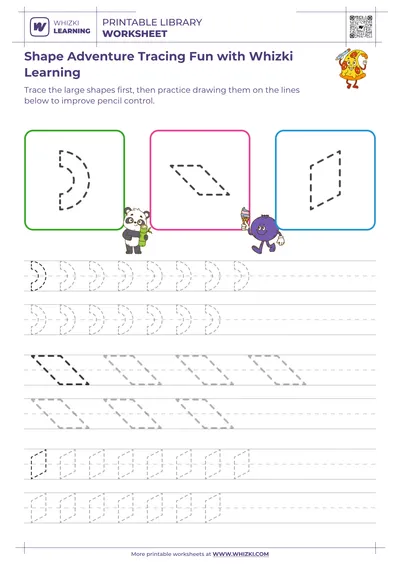 WHIZKI LEARNING

PRINTABLE LIBRARY
WORKSHEET

Shape Adventure Tracing Fun with Whizki Learning

Trace the large shapes first, then practice drawing them on the lines below to improve pencil control.

More printable worksheets at WWW.WHIZKI.COM